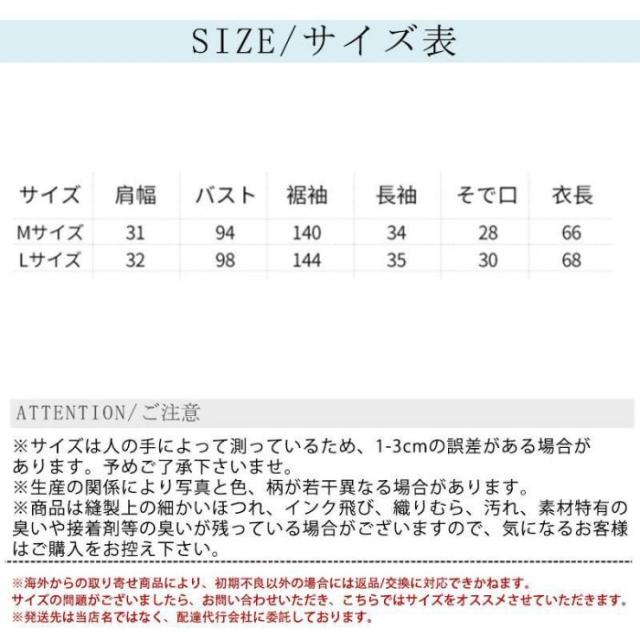 SIZE/サイズ表

| サイズ | 肩幅 | バスト | 裾袖 | 長袖 | そで口 | 衣長 |
|---|---|---|---|---|---|---|
| Mサイズ | 31 | 94 | 140 | 34 | 28 | 66 |
| Lサイズ | 32 | 98 | 144 | 35 | 30 | 68 |

ATTENTION/ご注意

※サイズは人の手によって測っているため、1-3cmの誤差がある場合があります。予めご了承下さいませ。
※生産の関係により写真と色、柄が若干異なる場合があります。
※商品は縫製上の細かいほつれ、インク飛び、織りむら、汚れ、素材特有の臭いや接着剤等の臭いが残っている場合がございますので、気になるお客様はご購入をお控え下さい。

※海外からの取り寄せ商品により、初期不良以外の場合には返品/交換に対応できかねます。
サイズの問題がございましたら、お問い合わせいただき、こちらではサイズをオススメさせていただきます。
※発送先は当店名ではなく、配達代行会社に委託しております。